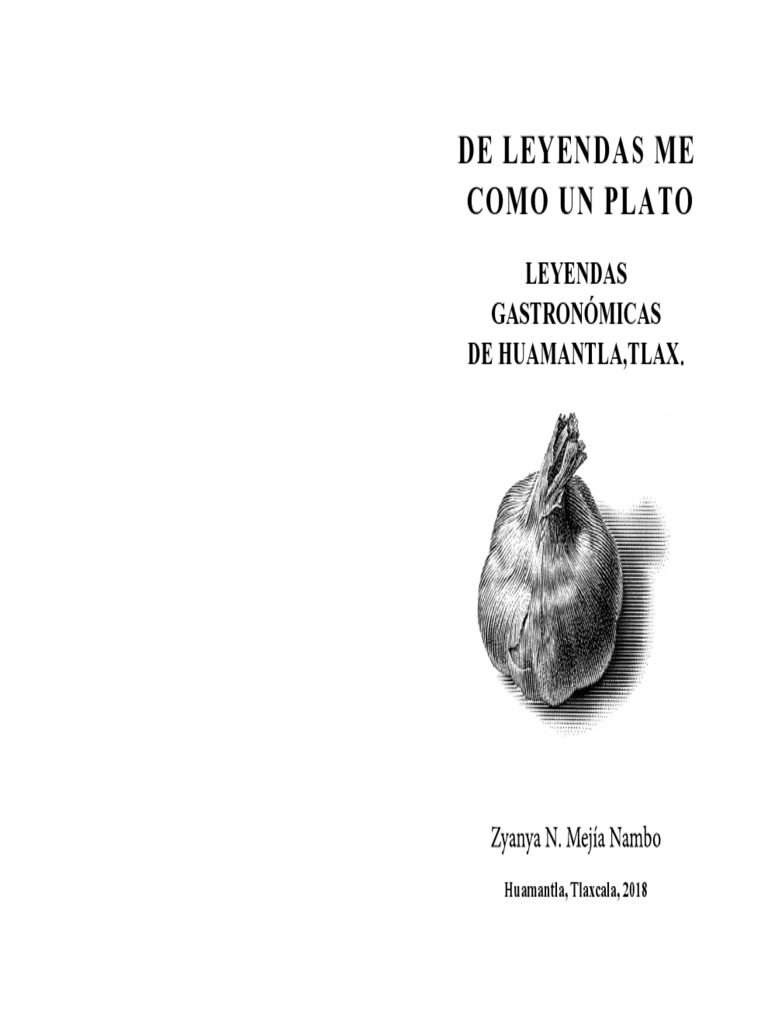 DE LEYENDAS ME
COMO UN PLATO

LEYENDAS
GASTRONÓMICAS
DE HUAMANTLA,TLAX.

Zyanya N. Mejía Nambo

Huamantla, Tlaxcala, 2018